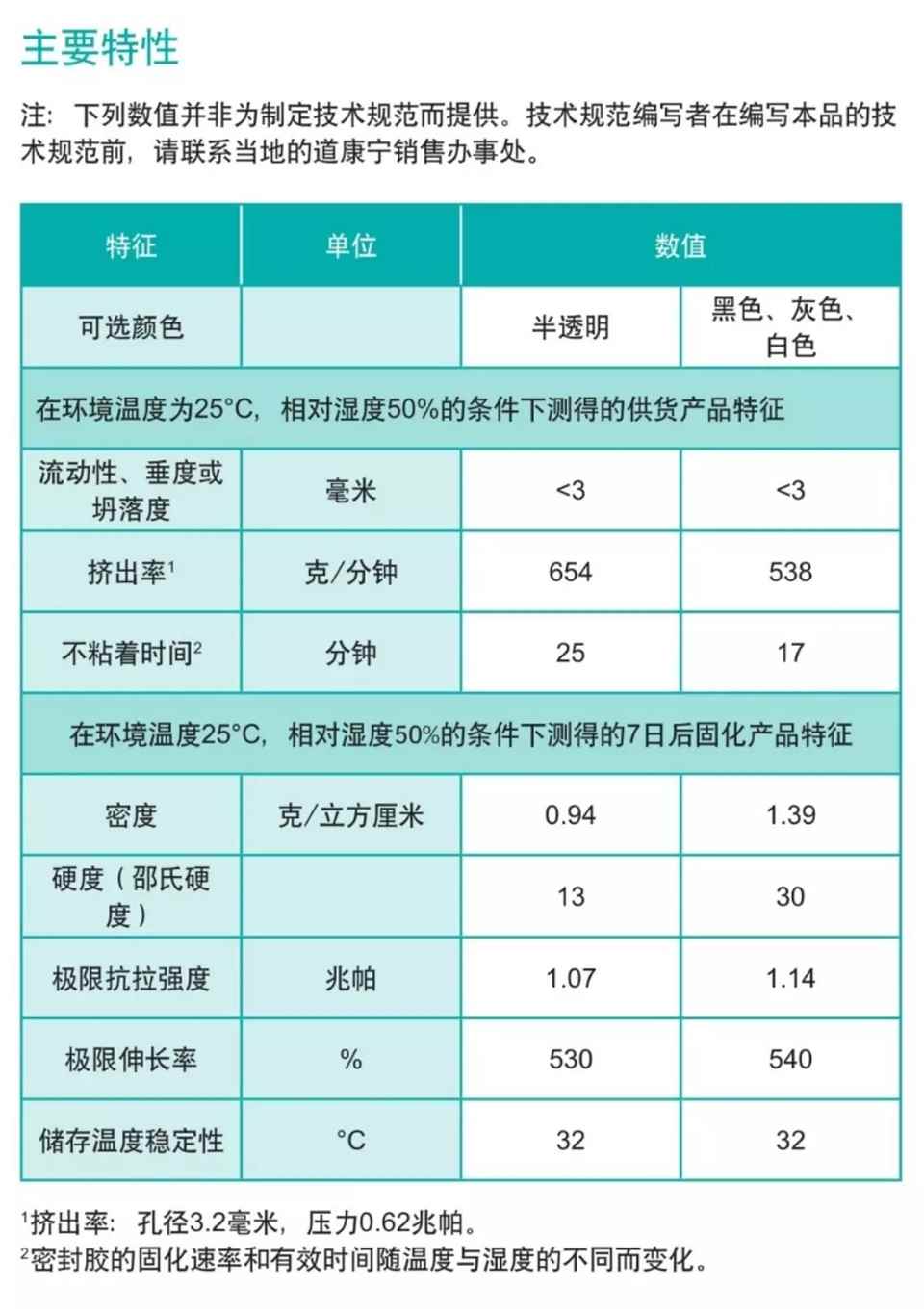 主要特性

注：下列数值并非为制定技术规范而提供。技术规范编写者在编写本品的技术规范前，请联系当地的道康宁销售办事处。

| 特征 | 单位 | 数值 | |
|---|---|---|---|
| 可选颜色 | | 半透明 | 黑色、灰色、白色 |
| 在环境温度为25°C，相对湿度50%的条件下测得的供货产品特征 | | | |
| 流动性、垂度或坍落度 | 毫米 | <3 | <3 |
| 挤出率$^1$ | 克/分钟 | 654 | 538 |
| 不粘着时间$^2$ | 分钟 | 25 | 17 |
| 在环境温度25°C，相对湿度50%的条件下测得的7日后固化产品特征 | | | |
| 密度 | 克/立方厘米 | 0.94 | 1.39 |
| 硬度（邵氏硬度） | | 13 | 30 |
| 极限抗拉强度 | 兆帕 | 1.07 | 1.14 |
| 极限伸长率 | % | 530 | 540 |
| 储存温度稳定性 | °C | 32 | 32 |

$^1$挤出率：孔径3.2毫米，压力0.62兆帕。
$^2$密封胶的固化速率和有效时间随温度与湿度的不同而变化。